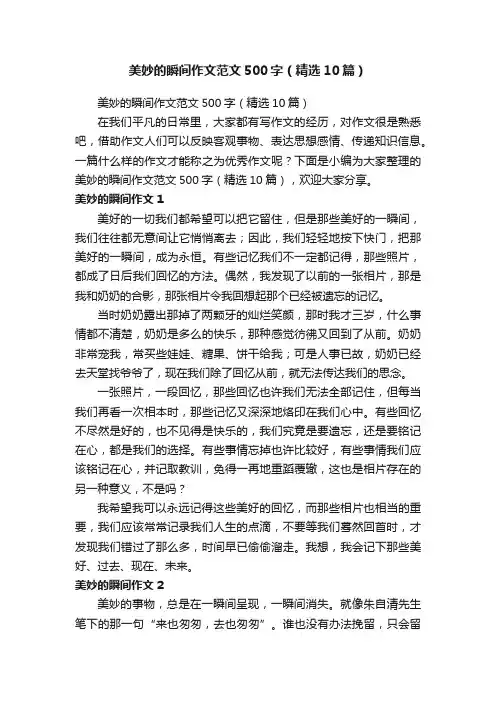 美妙的瞬间作文范文500字（精选10篇）

美妙的瞬间作文范文500字（精选10篇）

在我们平凡的日常里，大家都有写作文的经历，对作文很是熟悉吧，借助作文人们可以反映客观事物、表达思想感情、传递知识信息。一篇什么样的作文才能称之为优秀作文呢？下面是小编为大家整理的美妙的瞬间作文范文500字（精选10篇），欢迎大家分享。

美妙的瞬间作文1

美好的一切我们都希望可以把它留住，但是那些美好的一瞬间，我们往往都无意间让它悄悄离去；因此，我们轻轻地按下快门，把那美好的一瞬间，成为永恒。有些记忆我们不一定都记得，那些照片，都成了日后我们回忆的方法。偶然，我发现了以前的一张相片，那是我和奶奶的合影，那张相片令我回想起那个已经被遗忘的记忆。

当时奶奶露出那掉了两颗牙的灿烂笑颜，那时我才三岁，什么事情都不清楚，奶奶是多么的快乐，那种感觉彷佛又回到了从前。奶奶非常宠我，常买些娃娃、糖果、饼干给我；可是人事已故，奶奶已经去天堂找爷爷了，现在我们除了回忆从前，就无法传达我们的思念。

一张照片，一段回忆，那些回忆也许我们无法全部记住，但每当我们再看一次相本时，那些记忆又深深地烙印在我们心中。有些回忆不尽然是好的，也不见得是快乐的，我们究竟是要遗忘，还是要铭记在心，都是我们的选择。有些事情忘掉也许比较好，有些事情我们应该铭记在心，并记取教训，免得一再地重蹈覆辙，这也是相片存在的另一种意义，不是吗？

我希望我可以永远记得这些美好的回忆，而那些相片也相当的重要，我们应该常常记录我们人生的点滴，不要等我们蓦然回首时，才发现我们错过了那么多，时间早已偷偷溜走。我想，我会记下那些美好、过去、现在、未来。

美妙的瞬间作文2

美妙的事物，总是在一瞬间呈现，一瞬间消失。就像朱自清先生笔下的那一句“来也匆匆，去也匆匆”。谁也没有办法挽留，只会留